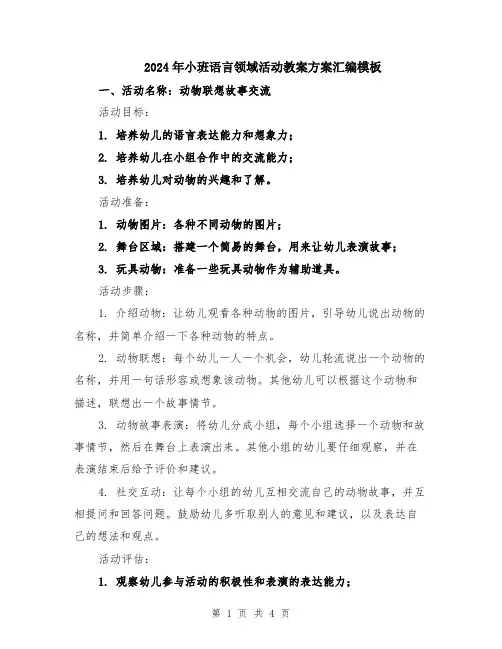 2024年小班语言领域活动教案方案汇编模板

一、活动名称：动物联想故事交流

活动目标：

1. 培养幼儿的语言表达能力和想象力；

2. 培养幼儿在小组合作中的交流能力；

3. 培养幼儿对动物的兴趣和了解。

活动准备：

1. 动物图片：各种不同动物的图片；

2. 舞台区域：搭建一个简易的舞台，用来让幼儿表演故事；

3. 玩具动物：准备一些玩具动物作为辅助道具。

活动步骤：

1. 介绍动物：让幼儿观看各种动物的图片，引导幼儿说出动物的名称，并简单介绍一下各种动物的特点。

2. 动物联想：每个幼儿一人一个机会，幼儿轮流说出一个动物的名称，并用一句话形容或想象该动物。其他幼儿可以根据这个动物和描述，联想出一个故事情节。

3. 动物故事表演：将幼儿分成小组，每个小组选择一个动物和故事情节，然后在舞台上表演出来。其他小组的幼儿要仔细观察，并在表演结束后给予评价和建议。

4. 社交互动：让每个小组的幼儿互相交流自己的动物故事，并互相提问和回答问题。鼓励幼儿多听取别人的意见和建议，以及表达自己的想法和观点。

活动评估：

1. 观察幼儿参与活动的积极性和表演的表达能力；

第 1 页 共 4 页